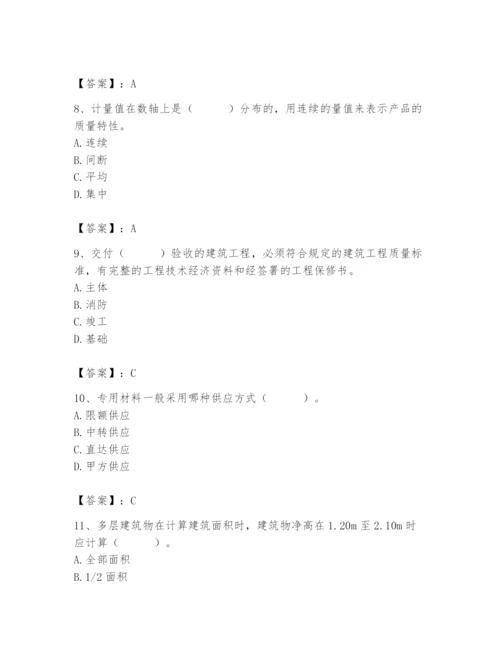 【答案】：A

8、计量值在数轴上是（　　）分布的，用连续的量值来表示产品的质量特性。
A. 连续
B. 间断
C. 平均
D. 集中

【答案】：A

9、交付（　　）验收的建筑工程，必须符合规定的建筑工程质量标准，有完整的工程技术经济资料和经签署的工程保修书。
A. 主体
B. 消防
C. 竣工
D. 基础

【答案】：C

10、专用材料一般采用哪种供应方式（　　）。
A. 限额供应
B. 中转供应
C. 直达供应
D. 甲方供应

【答案】：C

11、多层建筑物在计算建筑面积时，建筑物净高在 1.20m 至 2.10m 时应计算（　　）。
A. 全部面积
B. 1/2 面积